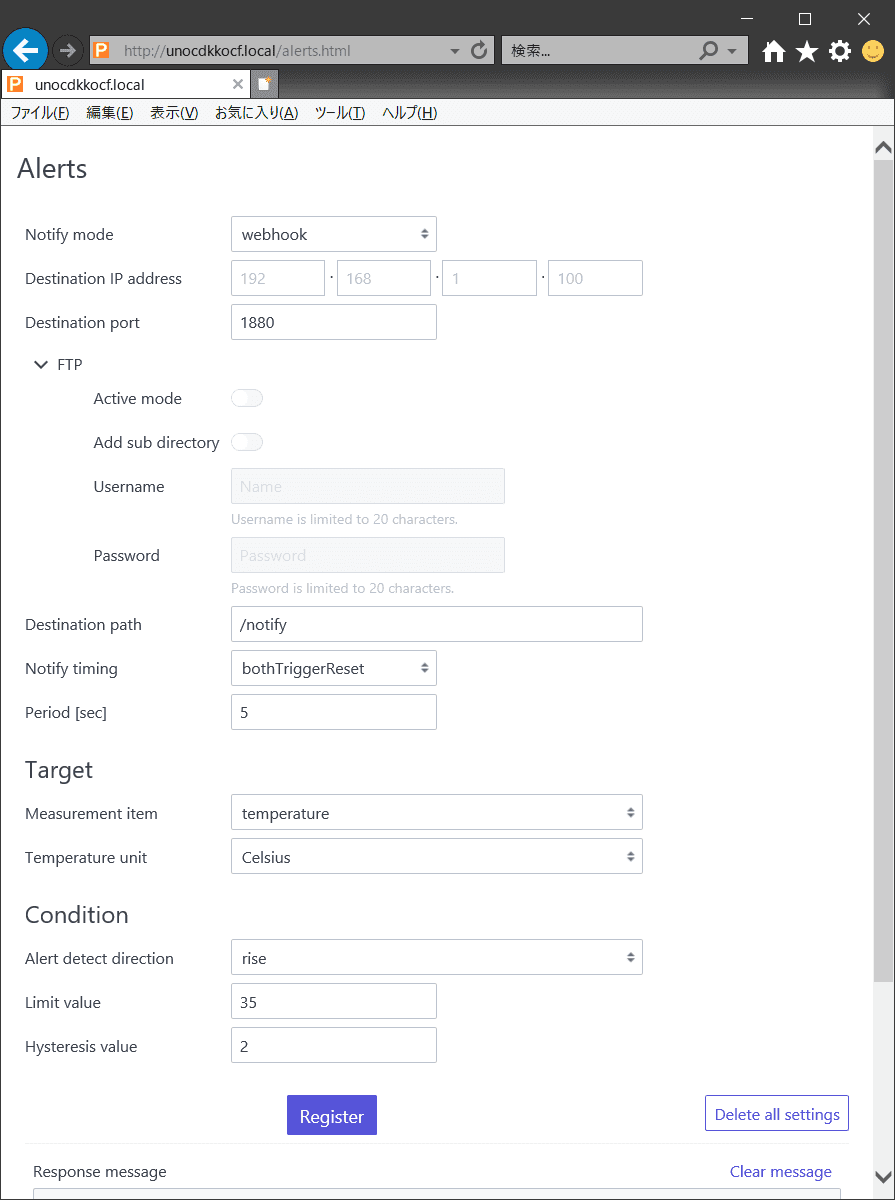 http://unocdkkocf.local/alerts.html
検索...
unocdkkocf.local
ファイル(F) 編集(E) 表示(V) お気に入り(A) ツール(T) ヘルプ(H)

Alerts

Notify mode webhook
Destination IP address 192 . 168 . 1 . 100
Destination port 1880
FTP
Active mode
Add sub directory
Username Name
Username is limited to 20 characters.
Password Password
Password is limited to 20 characters.
Destination path /notify
Notify timing bothTriggerReset
Period [sec] 5

Target

Measurement item temperature
Temperature unit Celsius

Condition

Alert detect direction rise
Limit value 35
Hysteresis value 2

Register
Delete all settings

Response message
Clear message